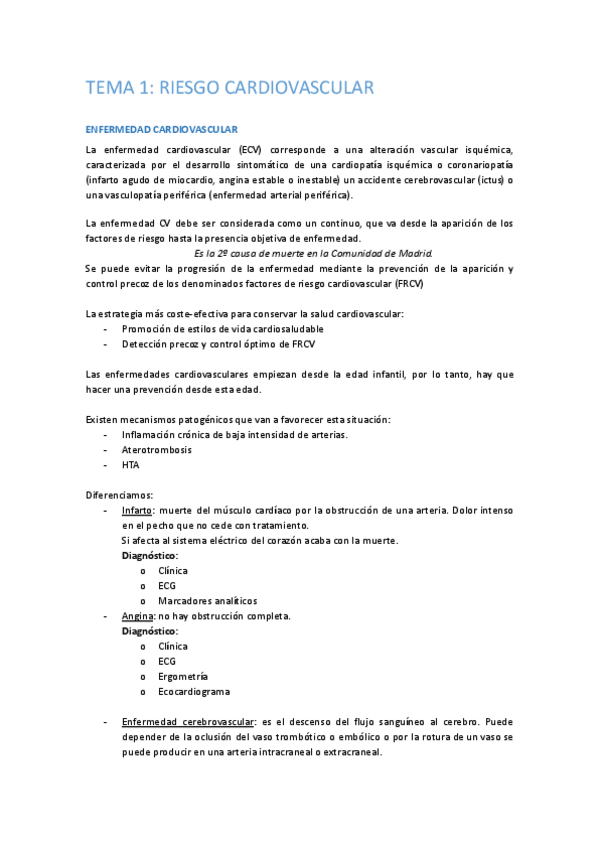 TEMA 1: RIESGO CARDIOVASCULAR

ENFERMEDAD CARDIOVASCULAR

La enfermedad cardiovascular (ECV) corresponde a una alteración vascular isquémica, caracterizada por el desarrollo sintomático de una cardiopatía isquémica o coronariopatía (infarto agudo de miocardio, angina estable o inestable) un accidente cerebrovascular (ictus) o una vasculopatía periférica (enfermedad arterial periférica).

La enfermedad CV debe ser considerada como un continuo, que va desde la aparición de los factores de riesgo hasta la presencia objetiva de enfermedad.

Es la 2º causa de muerte en la Comunidad de Madrid.

Se puede evitar la progresión de la enfermedad mediante la prevención de la aparición y control precoz de los denominados factores de riesgo cardiovascular (FRCV)

La estrategia más coste-efectiva para conservar la salud cardiovascular:
- Promoción de estilos de vida cardiosaludable
- Detección precoz y control óptimo de FRCV

Las enfermedades cardiovasculares empiezan desde la edad infantil, por lo tanto, hay que hacer una prevención desde esta edad.

Existen mecanismos patogénicos que van a favorecer esta situación:
- Inflamación crónica de baja intensidad de arterias.
- Aterotrombosis
- HTA

Diferenciamos:
- Infarto: muerte del músculo cardíaco por la obstrucción de una arteria. Dolor intenso en el pecho que no cede con tratamiento.
Si afecta al sistema eléctrico del corazón acaba con la muerte.
Diagnóstico:
o Clínica
o ECG
o Marcadores analíticos
- Angina: no hay obstrucción completa.
Diagnóstico:
o Clínica
o ECG
o Ergometría
o Ecocardiograma

- Enfermedad cerebrovascular: es el descenso del flujo sanguíneo al cerebro. Puede depender de la oclusión del vaso trombótico o embólico o por la rotura de un vaso se puede producir en una arteria intracraneal o extracraneal.